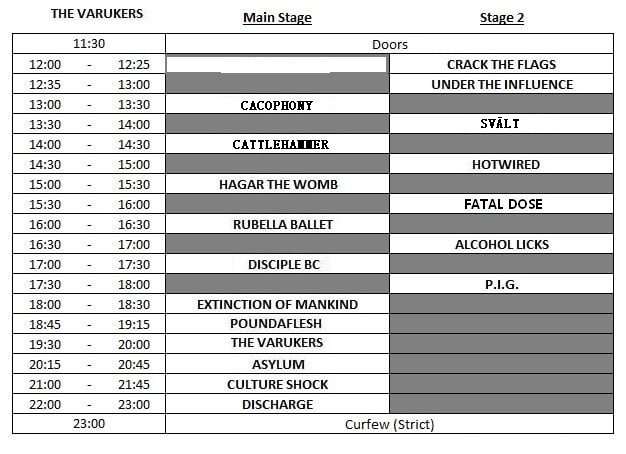 | THE VARUKERS | Main Stage | Stage 2 |
|---|---|---|
| 11:30 | Doors | |
| 12:00 - 12:25 | | CRACK THE FLAGS |
| 12:35 - 13:00 | | UNDER THE INFLUENCE |
| 13:00 - 13:30 | CACOPHONY | |
| 13:30 - 14:00 | | SVÄLT |
| 14:00 - 14:30 | CATTLEHAMMER | |
| 14:30 - 15:00 | | HOTWIRED |
| 15:00 - 15:30 | HAGAR THE WOMB | |
| 15:30 - 16:00 | | FATAL DOSE |
| 16:00 - 16:30 | RUBELLA BALLET | |
| 16:30 - 17:00 | | ALCOHOL LICKS |
| 17:00 - 17:30 | DISCIPLE BC | |
| 17:30 - 18:00 | | P.I.G. |
| 18:00 - 18:30 | EXTINCTION OF MANKIND | |
| 18:45 - 19:15 | POUNDAFLESH | |
| 19:30 - 20:00 | THE VARUKERS | |
| 20:15 - 20:45 | ASYLUM | |
| 21:00 - 21:45 | CULTURE SHOCK | |
| 22:00 - 23:00 | DISCHARGE | |
| 23:00 | Curfew (Strict) | |